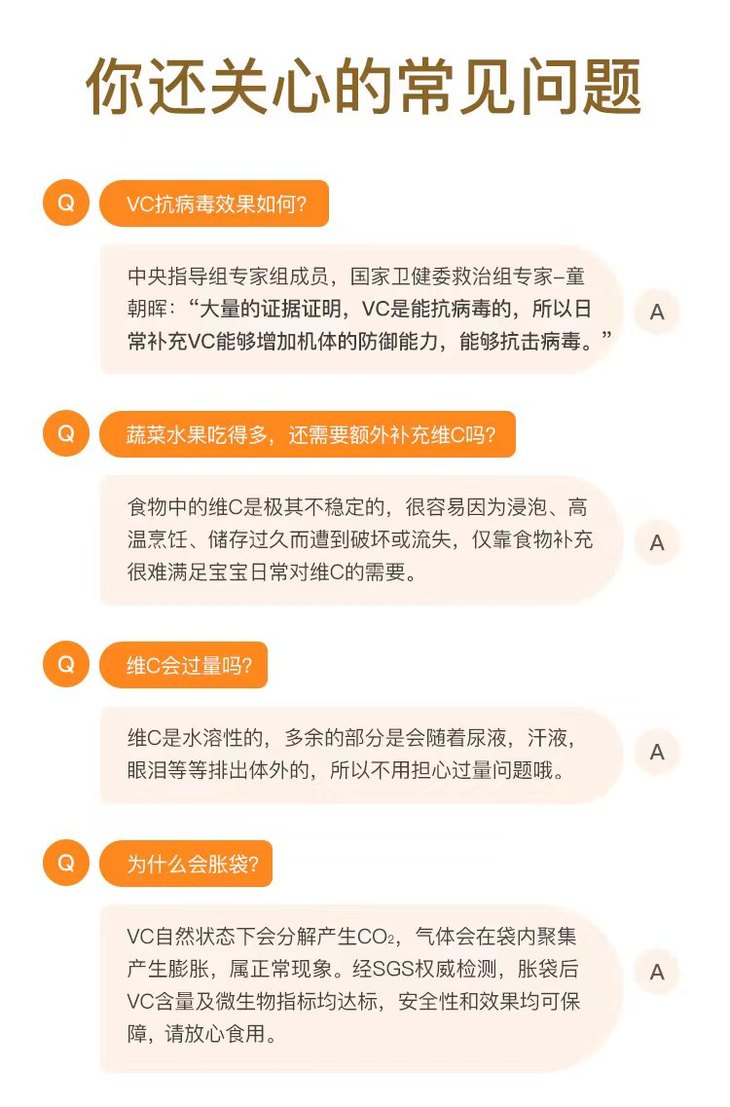 你还关心的常见问题

Q VC抗病毒效果如何?

中央指导组专家组成员，国家卫健委救治组专家-童朝晖：“大量的证据证明，VC是能抗病毒的，所以日常补充VC能够增加机体的防御能力，能够抗击病毒。” A

Q 蔬菜水果吃得多，还需要额外补充维C吗?

食物中的维C是极其不稳定的，很容易因为浸泡、高温烹饪、储存过久而遭到破坏或流失，仅靠食物补充很难满足宝宝日常对维C的需要。 A

Q 维C会过量吗?

维C是水溶性的，多余的部分是会随着尿液，汗液，眼泪等等排出体外的，所以不用担心过量问题哦。 A

Q 为什么会胀袋?

VC自然状态下会分解产生$CO_2$，气体会在袋内聚集产生膨胀，属正常现象。经SGS权威检测，胀袋后VC含量及微生物指标均达标，安全性和效果均可保障，请放心食用。 A